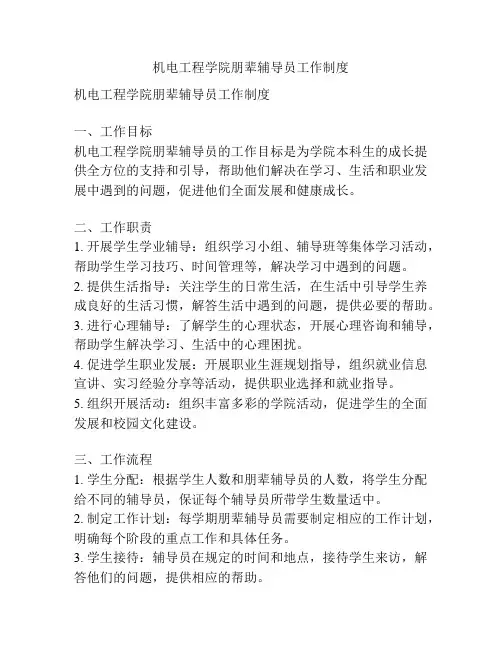 机电工程学院朋辈辅导员工作制度

机电工程学院朋辈辅导员工作制度

一、工作目标
机电工程学院朋辈辅导员的工作目标是为学院本科生的成长提供全方位的支持和引导，帮助他们解决在学习、生活和职业发展中遇到的问题，促进他们全面发展和健康成长。

二、工作职责
1. 开展学生学业辅导：组织学习小组、辅导班等集体学习活动，帮助学生学习技巧、时间管理等，解决学习中遇到的问题。
2. 提供生活指导：关注学生的日常生活，在生活中引导学生养成良好的生活习惯，解答生活中遇到的问题，提供必要的帮助。
3. 进行心理辅导：了解学生的心理状态，开展心理咨询和辅导，帮助学生解决学习、生活中的心理困扰。
4. 促进学生职业发展：开展职业生涯规划指导，组织就业信息宣讲、实习经验分享等活动，提供职业选择和就业指导。
5. 组织开展活动：组织丰富多彩的学院活动，促进学生的全面发展和校园文化建设。

三、工作流程
1. 学生分配：根据学生人数和朋辈辅导员的人数，将学生分配给不同的辅导员，保证每个辅导员所带学生数量适中。
2. 制定工作计划：每学期朋辈辅导员需要制定相应的工作计划，明确每个阶段的重点工作和具体任务。
3. 学生接待：辅导员在规定的时间和地点，接待学生来访，解答他们的问题，提供相应的帮助。